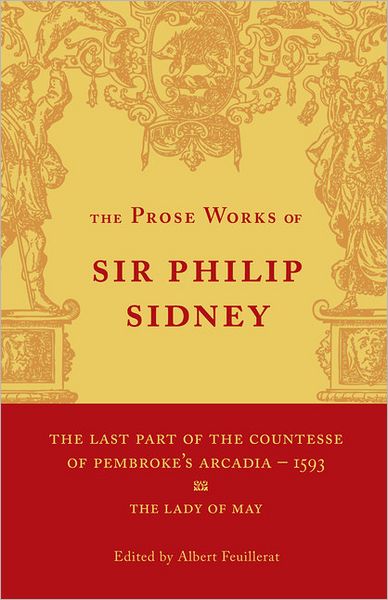 THE PROSE WORKS OF

SIR PHILIP SIDNEY

THE LAST PART OF THE COUNTESSE OF PEMBROKE'S ARCADIA – 1593

THE LADY OF MAY

Edited by Albert Feuillerat